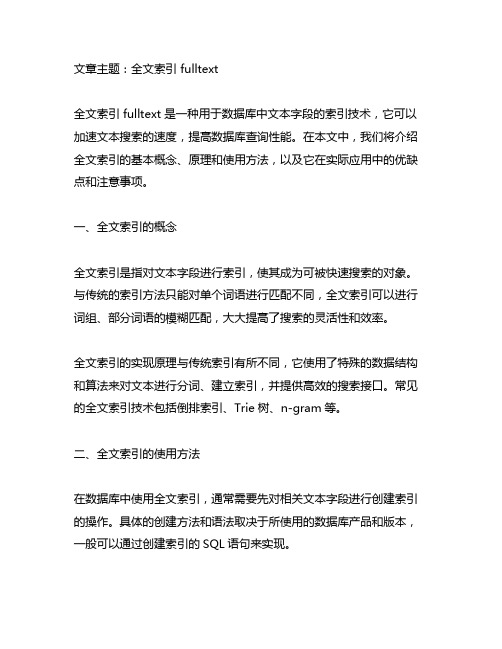 文章主题：全文索引 fulltext

全文索引 fulltext 是一种用于数据库中文本字段的索引技术，它可以加速文本搜索的速度，提高数据库查询性能。在本文中，我们将介绍全文索引的基本概念、原理和使用方法，以及它在实际应用中的优缺点和注意事项。

一、全文索引的概念

全文索引是指对文本字段进行索引，使其成为可被快速搜索的对象。与传统的索引方法只能对单个词语进行匹配不同，全文索引可以进行词组、部分词语的模糊匹配，大大提高了搜索的灵活性和效率。

全文索引的实现原理与传统索引有所不同，它使用了特殊的数据结构和算法来对文本进行分词、建立索引，并提供高效的搜索接口。常见的全文索引技术包括倒排索引、Trie 树、n-gram 等。

二、全文索引的使用方法

在数据库中使用全文索引，通常需要先对相关文本字段进行创建索引的操作。具体的创建方法和语法取决于所使用的数据库产品和版本，一般可以通过创建索引的 SQL 语句来实现。